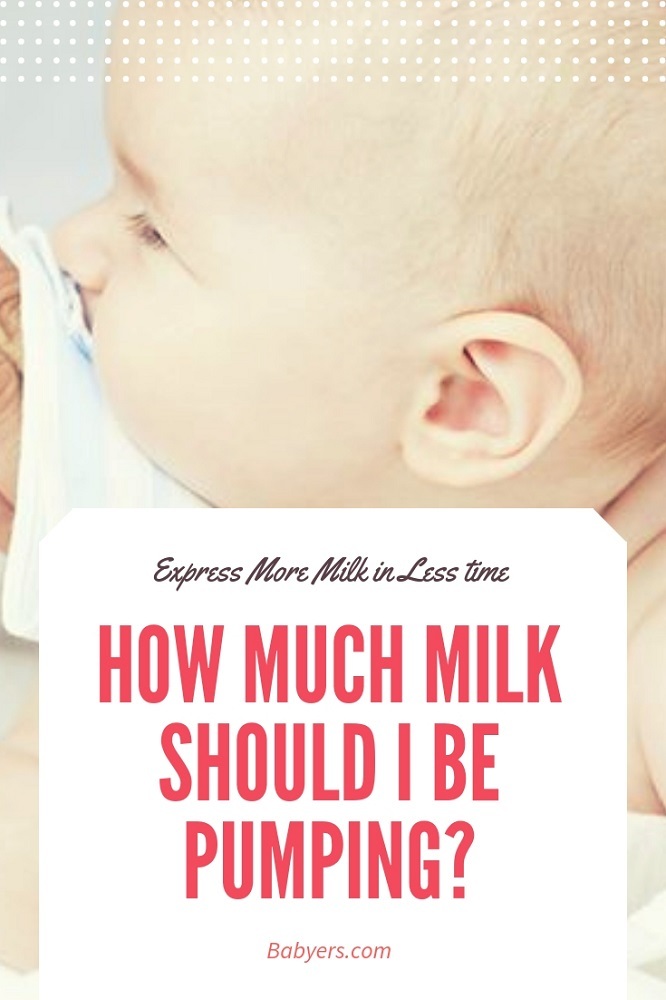 Express More Milk in Less time

HOW MUCH MILK SHOULD I BE PUMPING?

Babyers.com